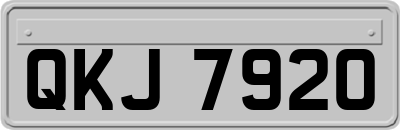 QKJ 7920